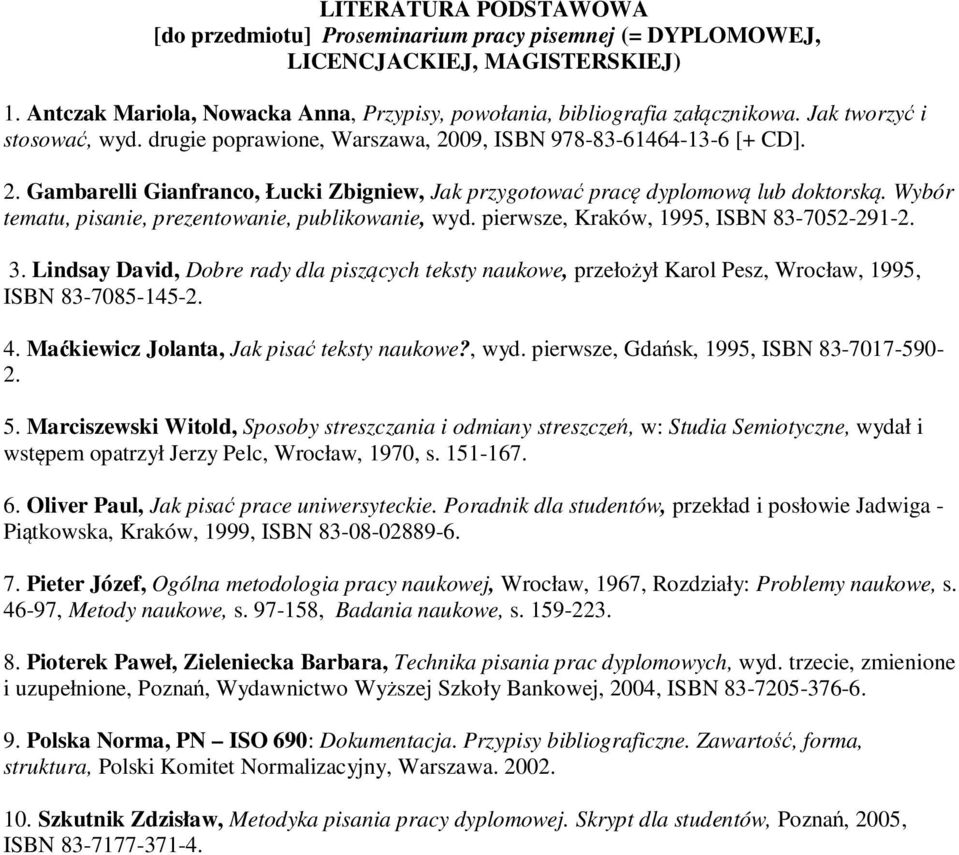 LITERATURA PODSTAWOWA
[do przedmiotu] Proseminarium pracy pisemnej (= DYPLOMOWEJ, LICENCJACKIEJ, MAGISTERSKIEJ)

1. Antczak Mariola, Nowacka Anna, Przypisy, powołania, bibliografia załącznikowa. Jak tworzyć i stosować, wyd. drugie poprawione, Warszawa, 2009, ISBN 978-83-61464-13-6 [+ CD].

2. Gambarelli Gianfranco, Łucki Zbigniew, Jak przygotować pracę dyplomową lub doktorską. Wybór tematu, pisanie, prezentowanie, publikowanie, wyd. pierwsze, Kraków, 1995, ISBN 83-7052-291-2.

3. Lindsay David, Dobre rady dla piszących teksty naukowe, przełożył Karol Pesz, Wrocław, 1995, ISBN 83-7085-145-2.

4. Maćkiewicz Jolanta, Jak pisać teksty naukowe?, wyd. pierwsze, Gdańsk, 1995, ISBN 83-7017-590-2.

5. Marciszewski Witold, Sposoby streszczania i odmiany streszczeń, w: Studia Semiotyczne, wydał i wstępem opatrzył Jerzy Pelc, Wrocław, 1970, s. 151-167.

6. Oliver Paul, Jak pisać prace uniwersyteckie. Poradnik dla studentów, przekład i posłowie Jadwiga - Piątkowska, Kraków, 1999, ISBN 83-08-02889-6.

7. Pieter Józef, Ogólna metodologia pracy naukowej, Wrocław, 1967, Rozdziały: Problemy naukowe, s. 46-97, Metody naukowe, s. 97-158, Badania naukowe, s. 159-223.

8. Pioterek Paweł, Zieleniecka Barbara, Technika pisania prac dyplomowych, wyd. trzecie, zmienione i uzupełnione, Poznań, Wydawnictwo Wyższej Szkoły Bankowej, 2004, ISBN 83-7205-376-6.

9. Polska Norma, PN – ISO 690: Dokumentacja. Przypisy bibliograficzne. Zawartość, forma, struktura, Polski Komitet Normalizacyjny, Warszawa. 2002.

10. Szkutnik Zdzisław, Metodyka pisania pracy dyplomowej. Skrypt dla studentów, Poznań, 2005, ISBN 83-7177-371-4.